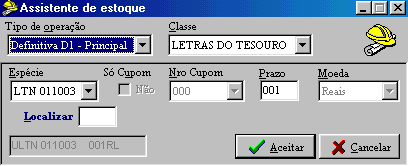 Assistente de estoque

Tipo de operação
Definitiva D1 - Principal

Classe
LETRAS DO TESOURO

Espécie
LTN 011003

Só Cupom
Não

Nro Cupom
000

Prazo
001

Moeda
Reais

Localizar

ULTN 011003 001RL

Aceitar

Cancelar